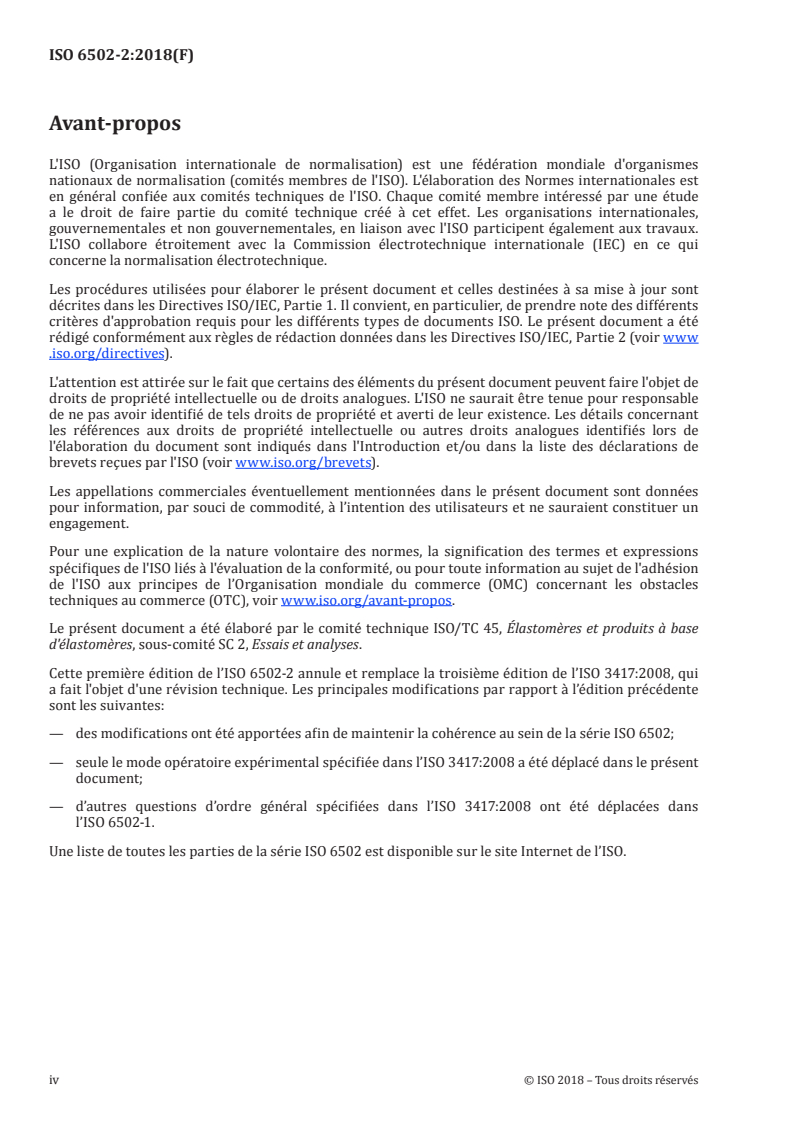 ISO 6502-2:2018(F)

Avant-propos

L'ISO (Organisation internationale de normalisation) est une fédération mondiale d'organismes nationaux de normalisation (comités membres de l'ISO). L'élaboration des Normes internationales est en général confiée aux comités techniques de l'ISO. Chaque comité membre intéressé par une étude a le droit de faire partie du comité technique créé à cet effet. Les organisations internationales, gouvernementales et non gouvernementales, en liaison avec l'ISO participent également aux travaux. L'ISO collabore étroitement avec la Commission électrotechnique internationale (IEC) en ce qui concerne la normalisation électrotechnique.

Les procédures utilisées pour élaborer le présent document et celles destinées à sa mise à jour sont décrites dans les Directives ISO/IEC, Partie 1. Il convient, en particulier, de prendre note des différents critères d'approbation requis pour les différents types de documents ISO. Le présent document a été rédigé conformément aux règles de rédaction données dans les Directives ISO/IEC, Partie 2 (voir www.iso.org/directives).

L'attention est attirée sur le fait que certains des éléments du présent document peuvent faire l'objet de droits de propriété intellectuelle ou de droits analogues. L'ISO ne saurait être tenue pour responsable de ne pas avoir identifié de tels droits de propriété et averti de leur existence. Les détails concernant les références aux droits de propriété intellectuelle ou autres droits analogues identifiés lors de l'élaboration du document sont indiqués dans l'Introduction et/ou dans la liste des déclarations de brevets reçues par l'ISO (voir www.iso.org/brevets).

Les appellations commerciales éventuellement mentionnées dans le présent document sont données pour information, par souci de commodité, à l'intention des utilisateurs et ne sauraient constituer un engagement.

Pour une explication de la nature volontaire des normes, la signification des termes et expressions spécifiques de l'ISO liés à l'évaluation de la conformité, ou pour toute information au sujet de l'adhésion de l'ISO aux principes de l'Organisation mondiale du commerce (OMC) concernant les obstacles techniques au commerce (OTC), voir www.iso.org/avant-propos.

Le présent document a été élaboré par le comité technique ISO/TC 45, Élastomères et produits à base d'élastomères, sous-comité SC 2, Essais et analyses.

Cette première édition de l'ISO 6502-2 annule et remplace la troisième édition de l'ISO 3417:2008, qui a fait l'objet d'une révision technique. Les principales modifications par rapport à l'édition précédente sont les suivantes:

— des modifications ont été apportées afin de maintenir la cohérence au sein de la série ISO 6502;

— seule le mode opératoire expérimental spécifiée dans l'ISO 3417:2008 a été déplacé dans le présent document;

— d'autres questions d'ordre général spécifiées dans l'ISO 3417:2008 ont été déplacées dans l'ISO 6502-1.

Une liste de toutes les parties de la série ISO 6502 est disponible sur le site Internet de l'ISO.

iv

© ISO 2018 – Tous droits réservés